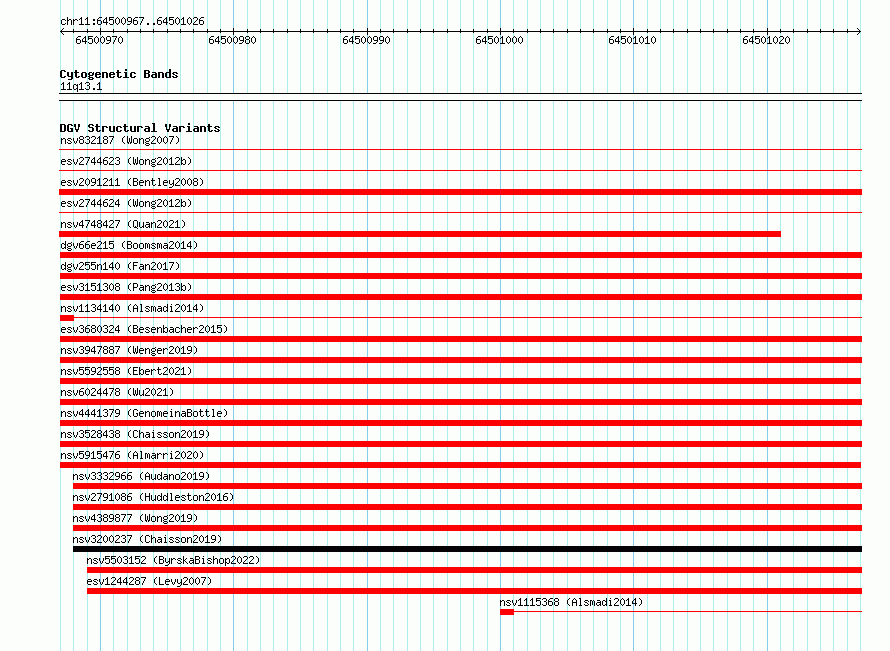 chr11:64500967..64501026

64500970 64500980 64500990 64501000 64501010 64501020

Cytogenetic Bands
11q13.1

DGV Structural Variants
nsv832187 (Wong2007)
esv2744623 (Wong2012b)
esv2091211 (Bentley2008)
esv2744624 (Wong2012b)
nsv4748427 (Quan2021)
dgv66e215 (Boomsma2014)
dgv255n140 (Fan2017)
esv3151308 (Pang2013b)
nsv1134140 (Alsmadi2014)
esv3680324 (Besenbacher2015)
nsv3947887 (Wenger2019)
nsv5592558 (Ebert2021)
nsv6024478 (Wu2021)
nsv4441379 (GenomeinaBottle)
nsv3528438 (Chaisson2019)
nsv5915476 (Almarri2020)
nsv3332966 (Audano2019)
nsv2791086 (Huddleston2016)
nsv4389877 (Wong2019)
nsv3200237 (Chaisson2019)
nsv5503152 (ByrskaBishop2022)
esv1244287 (Levy2007)
nsv1115368 (Alsmadi2014)